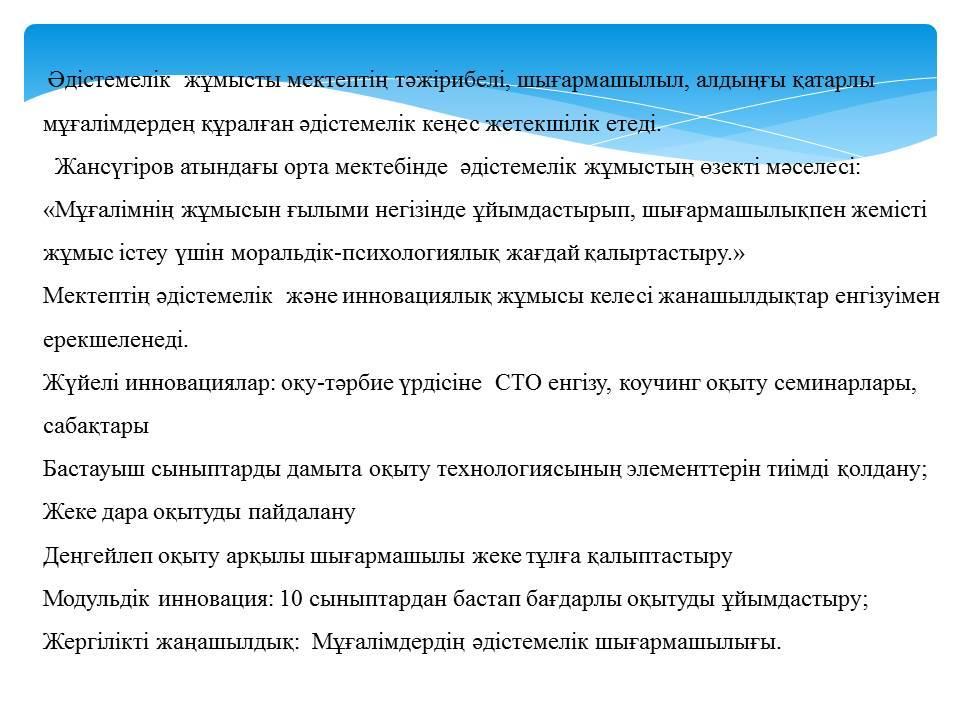 Әдістемелік жұмысты мектептің тәжірибелі, шығармашылыл, алдыңғы қатарлы мұғалімдерден құралған әдістемелік кеңес жетекшілік етеді.

Жансүгіров атындағы орта мектебінде әдістемелік жұмыстың өзекті мәселесі: «Мұғалімнің жұмысын ғылыми негізінде ұйымдастырып, шығармашылықпен жемісті жұмыс істеу үшін моральдік-психологиялық жағдай қалыртастыру.»

Мектептің әдістемелік және инновациялық жұмысы келесі жанашылдықтар енгізуімен ерекшеленеді.

Жүйелі инновациялар: оқу-тәрбие үрдісіне СТО енгізу, коучинг оқыту семинарлары, сабақтары

Бастауыш сыныптарды дамыта оқыту технологиясының элементтерін тиімді қолдану;

Жеке дара оқытуды пайдалану

Деңгейлеп оқыту арқылы шығармашылы жеке тұлға қалыптастыру

Модульдік инновация: 10 сыныптардан бастап бағдарлы оқытуды ұйымдастыру;

Жергілікті жаңашылдық: Мұғалімдердің әдістемелік шығармашылығы.